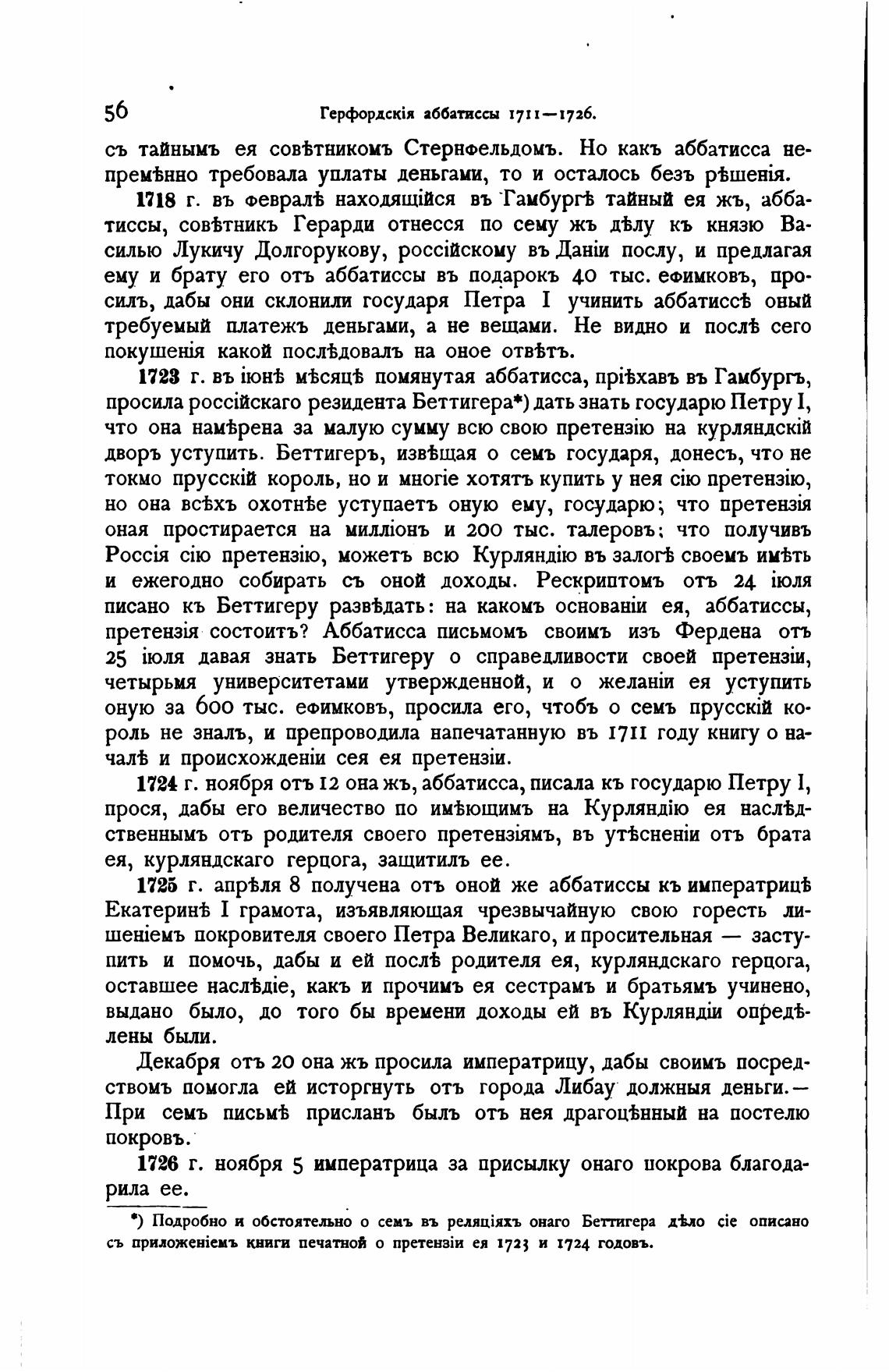 56 Герфордскія аббатиссы 1711—1726.

съ тайнымъ ея совѣтникомъ Стернфельдомъ. Но какъ аббатисса непремѣнно требовала уплаты деньгами, то и осталось безъ рѣшенія.

1718 г. въ февралѣ находящійся въ Гамбургѣ тайный ея жъ, аббатиссы, совѣтникъ Герарди отнесся по сему жъ дѣлу къ князю Василью Лукичу Долгорукову, россійскому въ Даніи послу, и предлагая ему и брату его отъ аббатиссы въ подарокъ 40 тыс. ефимковъ, просилъ, дабы они склонили государя Петра I учинить аббатиссѣ оный требуемый платежъ деньгами, а не вещами. Не видно и послѣ сего покушенія какой послѣдовалъ на оное отвѣтъ.

1723 г. въ іюнѣ мѣсяцѣ помянутая аббатисса, пріѣхавъ въ Гамбургъ, просила россійскаго резидента Беттигера*) дать знать государю Петру I, что она намѣрена за малую сумму всю свою претензію на курляндскій дворъ уступить. Беттигеръ, извѣщая о семъ государя, донесъ, что не токмо прусскій король, но и многіе хотятъ купить у нея сію претензію, но она всѣхъ охотнѣе уступаетъ оную ему, государю; что претензія оная простирается на милліонъ и 200 тыс. талеровъ; что получивъ Россія сію претензію, можетъ всю Курляндію въ залогѣ своемъ имѣть и ежегодно собирать съ оной доходы. Рескриптомъ отъ 24 іюля писано къ Беттигеру развѣдать: на какомъ основаніи ея, аббатиссы, претензія состоитъ? Аббатисса письмомъ своимъ изъ Фердена отъ 25 іюля давая знать Беттигеру о справедливости своей претензіи, четырьмя университетами утвержденной, и о желаніи ея уступить оную за 600 тыс. ефимковъ, просила его, чтобъ о семъ прусскій король не зналъ, и препроводила напечатанную въ 1711 году книгу о началѣ и происхожденіи сея ея претензіи.

1724 г. ноября отъ 12 она жъ, аббатисса, писала къ государю Петру I, прося, дабы его величество по имѣющимъ на Курляндію ея наслѣдственнымъ отъ родителя своего претензіямъ, въ утѣсненіи отъ брата ея, курляндскаго герцога, защитилъ ее.

1725 г. апрѣля 8 получена отъ оной же аббатиссы къ императрицѣ Екатеринѣ I грамота, изъявляющая чрезвычайную свою горесть лишеніемъ покровителя своего Петра Великаго, и просительная — заступить и помочь, дабы и ей послѣ родителя ея, курляндскаго герцога, оставшее наслѣдіе, какъ и прочимъ ея сестрамъ и братьямъ учинено, выдано было, до того бы времени доходы ей въ Курляндіи опредѣлены были.

Декабря отъ 20 она жъ просила императрицу, дабы своимъ посредствомъ помогла ей исторгнуть отъ города Либау должныя деньги.— При семъ письмѣ присланъ былъ отъ нея драгоцѣнный на постелю покровъ.

1726 г. ноября 5 императрица за присылку онаго покрова благодарила ее.

*) Подробно и обстоятельно о семъ въ реляціяхъ онаго Беттигера дѣло сіе описано съ приложеніемъ книги печатной о претензіи ея 1723 и 1724 годовъ.